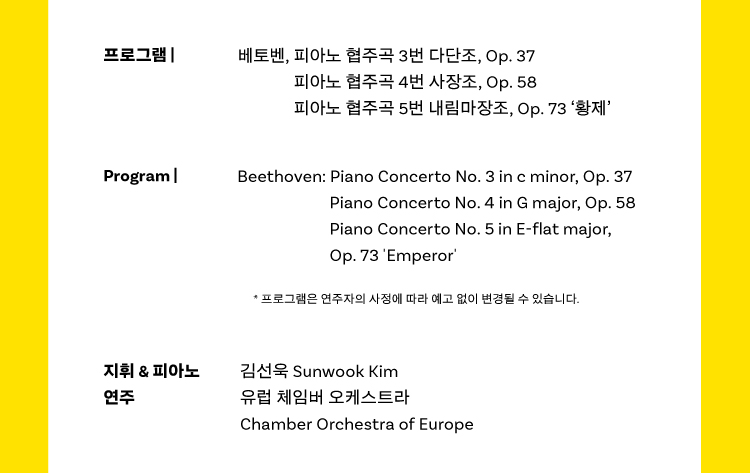 프로그램 | 베토벤, 피아노 협주곡 3번 다단조, Op. 37
피아노 협주곡 4번 사장조, Op. 58
피아노 협주곡 5번 내림마장조, Op. 73 '황제'

Program | Beethoven: Piano Concerto No. 3 in c minor, Op. 37
Piano Concerto No. 4 in G major, Op. 58
Piano Concerto No. 5 in E-flat major, Op. 73 'Emperor'

* 프로그램은 연주자의 사정에 따라 예고 없이 변경될 수 있습니다.

지휘 & 피아노 김선욱 Sunwook Kim

연주 유럽 체임버 오케스트라
Chamber Orchestra of Europe